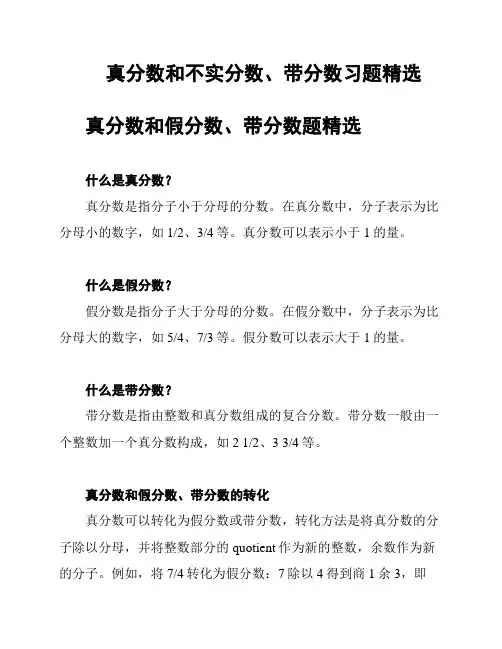 真分数和不实分数、带分数习题精选

真分数和假分数、带分数题精选

什么是真分数？

真分数是指分子小于分母的分数。在真分数中，分子表示为比分母小的数字，如 1/2、3/4 等。真分数可以表示小于 1 的量。

什么是假分数？

假分数是指分子大于分母的分数。在假分数中，分子表示为比分母大的数字，如 5/4、7/3 等。假分数可以表示大于 1 的量。

什么是带分数？

带分数是指由整数和真分数组成的复合分数。带分数一般由一个整数加一个真分数构成，如 2 1/2、3 3/4 等。

真分数和假分数、带分数的转化

真分数可以转化为假分数或带分数，转化方法是将真分数的分子除以分母，并将整数部分的 quotient 作为新的整数，余数作为新的分子。例如，将 7/4 转化为假分数：7 除以 4 得到商 1 余 3，即